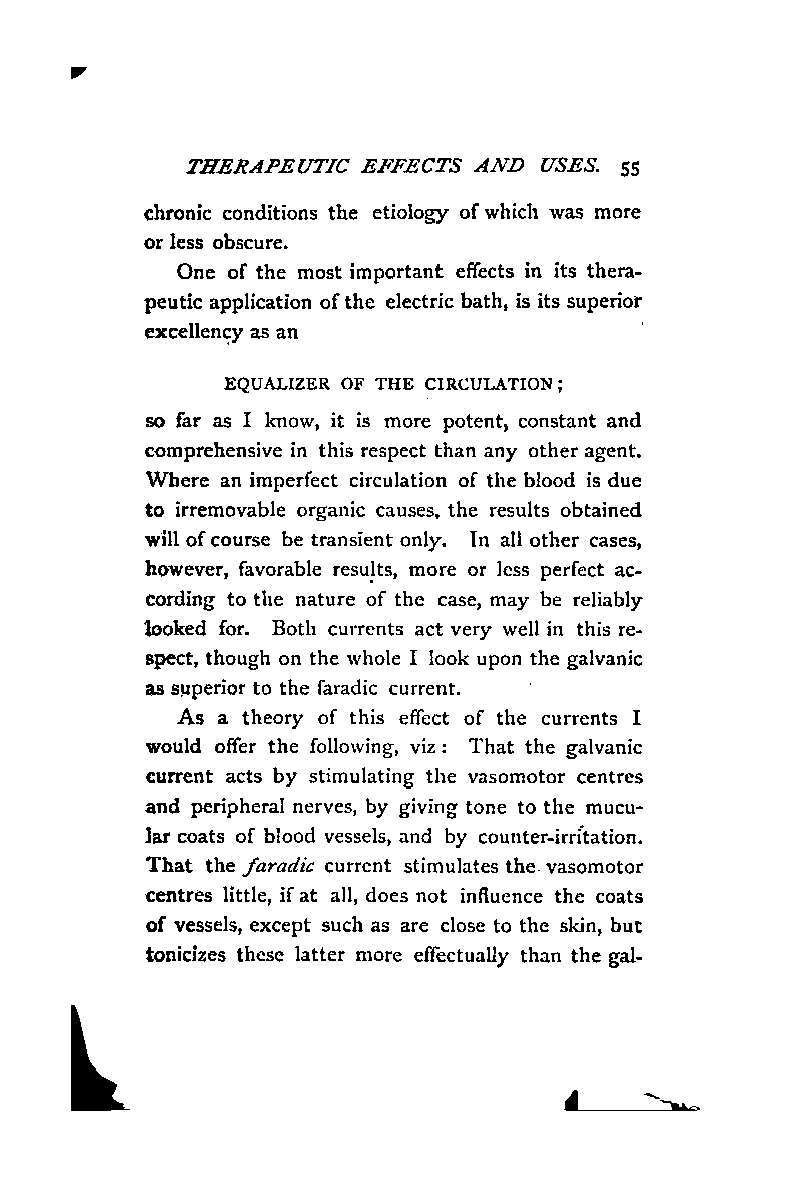 THERAPEUTIC EFFECTS AND USES. 55

chronic conditions the etiology of which was more or less obscure.

One of the most important effects in its therapeutic application of the electric bath, is its superior excellency as an

EQUALIZER OF THE CIRCULATION;

so far as I know, it is more potent, constant and comprehensive in this respect than any other agent. Where an imperfect circulation of the blood is due to irremovable organic causes, the results obtained will of course be transient only. In all other cases, however, favorable results, more or less perfect according to the nature of the case, may be reliably looked for. Both currents act very well in this respect, though on the whole I look upon the galvanic as superior to the faradic current.

As a theory of this effect of the currents I would offer the following, viz: That the galvanic current acts by stimulating the vasomotor centres and peripheral nerves, by giving tone to the mucular coats of blood vessels, and by counter-irritation. That the faradic current stimulates the vasomotor centres little, if at all, does not influence the coats of vessels, except such as are close to the skin, but tonicizes these latter more effectually than the gal-